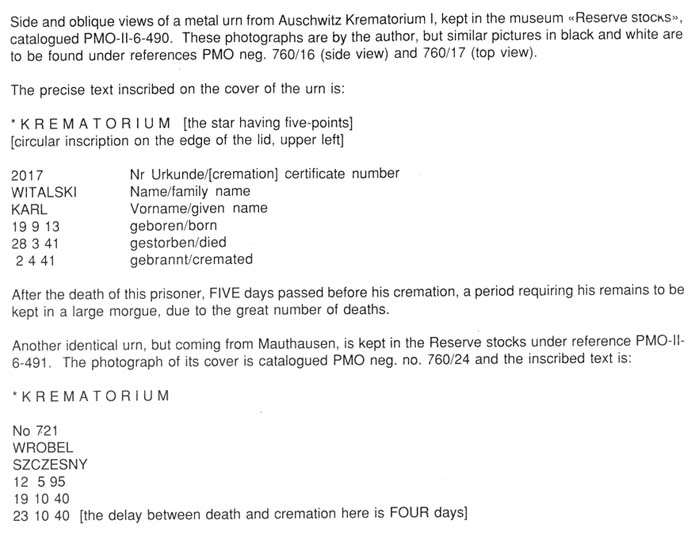 Side and oblique views of a metal urn from Auschwitz Krematorium I, kept in the museum «Reserve stocks», catalogued PMO-II-6-490. These photographs are by the author, but similar pictures in black and white are to be found under references PMO neg. 760/16 (side view) and 760/17 (top view).

The precise text inscribed on the cover of the urn is:

* K R E M A T O R I U M [the star having five-points]
[circular inscription on the edge of the lid, upper left]

| | |
|---|---|
| 2017 | Nr Urkunde/[cremation] certificate number |
| WITALSKI | Name/family name |
| KARL | Vorname/given name |
| 19 9 13 | geboren/born |
| 28 3 41 | gestorben/died |
| 2 4 41 | gebrannt/cremated |

After the death of this prisoner, FIVE days passed before his cremation, a period requiring his remains to be kept in a large morgue, due to the great number of deaths.

Another identical urn, but coming from Mauthausen, is kept in the Reserve stocks under reference PMO-II-6-491. The photograph of its cover is catalogued PMO neg. no. 760/24 and the inscribed text is:

* K R E M A T O R I U M

No 721
WROBEL
SZCZESNY
12 5 95
19 10 40
23 10 40 [the delay between death and cremation here is FOUR days]